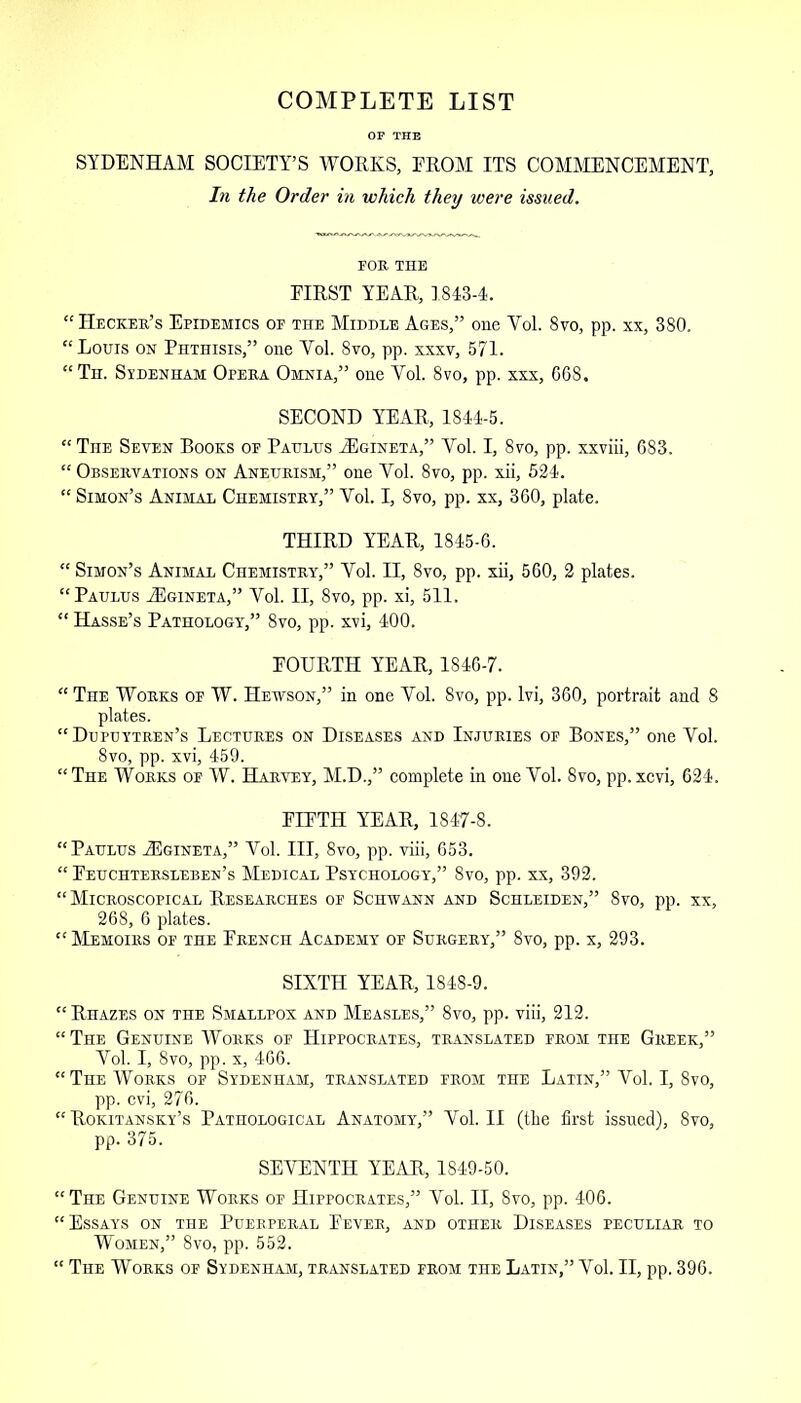 COMPLETE LIST

OF THE

SYDENHAM SOCIETY'S WORKS, FROM ITS COMMENCEMENT,

In the Order in which they were issued.

FOR THE

FIRST YEAR, 1843-4.

"Hecker's Epidemics of the Middle Ages," one Vol. 8vo, pp. xx, 380.
"Louis on Phthisis," one Vol. 8vo, pp. xxxv, 571.
"Th. Sydenham Opera Omnia," one Vol. 8vo, pp. xxx, 668.

SECOND YEAR, 1844-5.

"The Seven Books of Paulus Ægineta," Vol. I, 8vo, pp. xxviii, 683.
"Observations on Aneurism," one Vol. 8vo, pp. xii, 524.
"Simon's Animal Chemistry," Vol. I, 8vo, pp. xx, 360, plate.

THIRD YEAR, 1845-6.

"Simon's Animal Chemistry," Vol. II, 8vo, pp. xii, 560, 2 plates.
"Paulus Ægineta," Vol. II, 8vo, pp. xi, 511.
"Hasse's Pathology," 8vo, pp. xvi, 400.

FOURTH YEAR, 1846-7.

"The Works of W. Hewson," in one Vol. 8vo, pp. lvi, 360, portrait and 8 plates.
"Dupuytren's Lectures on Diseases and Injuries of Bones," one Vol. 8vo, pp. xvi, 459.
"The Works of W. Harvey, M.D.," complete in one Vol. 8vo, pp. xcvi, 624.

FIFTH YEAR, 1847-8.

"Paulus Ægineta," Vol. III, 8vo, pp. viii, 653.
"Feuchtersleben's Medical Psychology," 8vo, pp. xx, 392.
"Microscopical Researches of Schwann and Schleiden," 8vo, pp. xx, 268, 6 plates.
"Memoirs of the French Academy of Surgery," 8vo, pp. x, 293.

SIXTH YEAR, 1848-9.

"Rhazes on the Smallpox and Measles," 8vo, pp. viii, 212.
"The Genuine Works of Hippocrates, translated from the Greek," Vol. I, 8vo, pp. x, 466.
"The Works of Sydenham, translated from the Latin," Vol. I, 8vo, pp. cvi, 276.
"Rokitansky's Pathological Anatomy," Vol. II (the first issued), 8vo, pp. 375.

SEVENTH YEAR, 1849-50.

"The Genuine Works of Hippocrates," Vol. II, 8vo, pp. 406.
"Essays on the Puerperal Fever, and other Diseases peculiar to Women," 8vo, pp. 552.
"The Works of Sydenham, translated from the Latin," Vol. II, pp. 396.